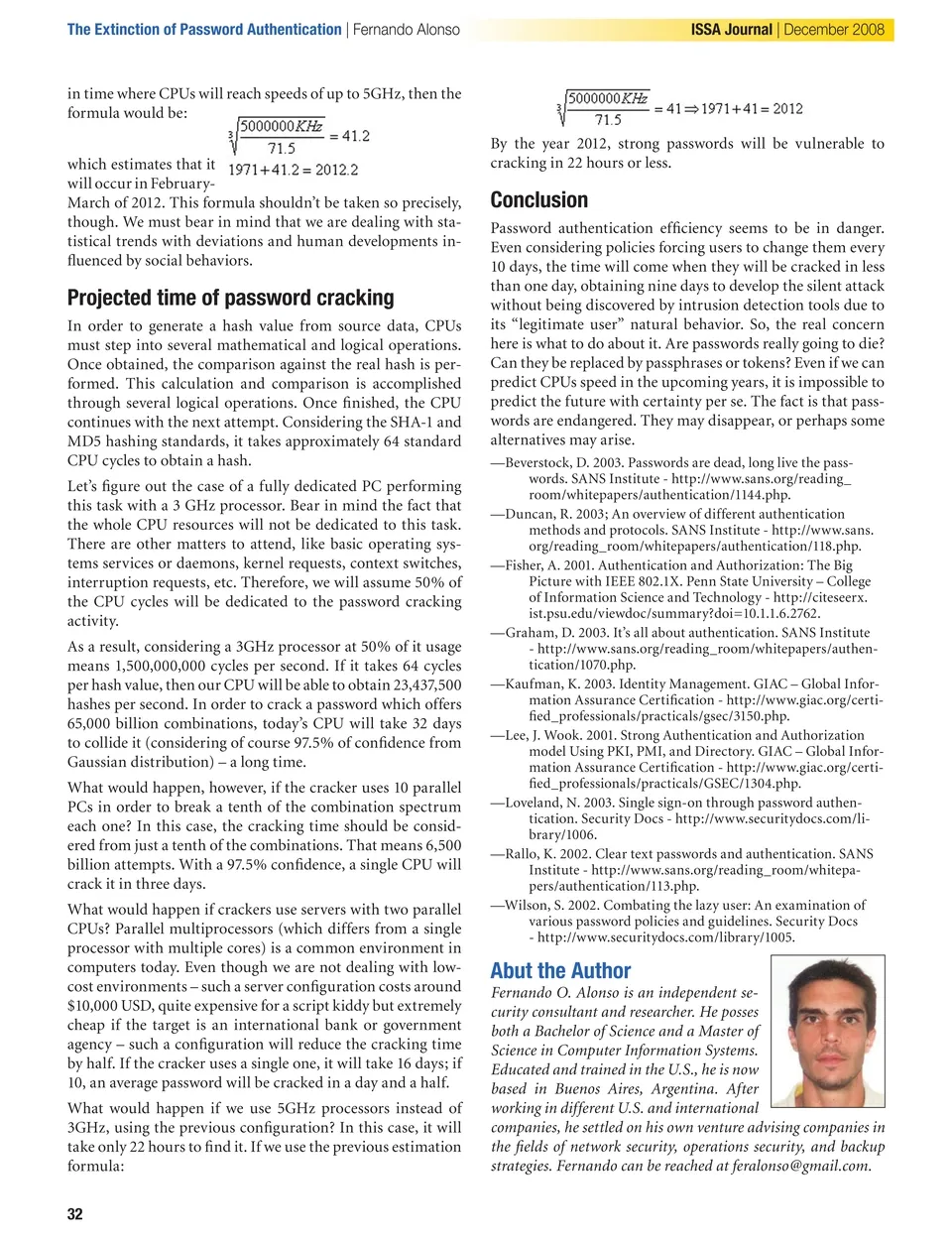 The Extinction of Password Authentication | Fernando Alonso

ISSA Journal | December 2008

in time where CPUs will reach speeds of up to 5GHz, then the formula would be:

$\sqrt[3]{\frac{5000000KHz}{71.5}} = 41.2$

$1971 + 41.2 = 2012.2$

which estimates that it will occur in February-March of 2012. This formula shouldn't be taken so precisely, though. We must bear in mind that we are dealing with statistical trends with deviations and human developments influenced by social behaviors.

Projected time of password cracking

In order to generate a hash value from source data, CPUs must step into several mathematical and logical operations. Once obtained, the comparison against the real hash is performed. This calculation and comparison is accomplished through several logical operations. Once finished, the CPU continues with the next attempt. Considering the SHA-1 and MD5 hashing standards, it takes approximately 64 standard CPU cycles to obtain a hash.

Let's figure out the case of a fully dedicated PC performing this task with a 3 GHz processor. Bear in mind the fact that the whole CPU resources will not be dedicated to this task. There are other matters to attend, like basic operating systems services or daemons, kernel requests, context switches, interruption requests, etc. Therefore, we will assume 50% of the CPU cycles will be dedicated to the password cracking activity.

As a result, considering a 3GHz processor at 50% of it usage means 1,500,000,000 cycles per second. If it takes 64 cycles per hash value, then our CPU will be able to obtain 23,437,500 hashes per second. In order to crack a password which offers 65,000 billion combinations, today's CPU will take 32 days to collide it (considering of course 97.5% of confidence from Gaussian distribution) – a long time.

What would happen, however, if the cracker uses 10 parallel PCs in order to break a tenth of the combination spectrum each one? In this case, the cracking time should be considered from just a tenth of the combinations. That means 6,500 billion attempts. With a 97.5% confidence, a single CPU will crack it in three days.

What would happen if crackers use servers with two parallel CPUs? Parallel multiprocessors (which differs from a single processor with multiple cores) is a common environment in computers today. Even though we are not dealing with low-cost environments – such a server configuration costs around $10,000 USD, quite expensive for a script kiddy but extremely cheap if the target is an international bank or government agency – such a configuration will reduce the cracking time by half. If the cracker uses a single one, it will take 16 days; if 10, an average password will be cracked in a day and a half.

What would happen if we use 5GHz processors instead of 3GHz, using the previous configuration? In this case, it will take only 22 hours to find it. If we use the previous estimation formula:

$\sqrt[3]{\frac{5000000KHz}{71.5}} = 41 \Rightarrow 1971 + 41 = 2012$

By the year 2012, strong passwords will be vulnerable to cracking in 22 hours or less.

Conclusion

Password authentication efficiency seems to be in danger. Even considering policies forcing users to change them every 10 days, the time will come when they will be cracked in less than one day, obtaining nine days to develop the silent attack without being discovered by intrusion detection tools due to its "legitimate user" natural behavior. So, the real concern here is what to do about it. Are passwords really going to die? Can they be replaced by passphrases or tokens? Even if we can predict CPUs speed in the upcoming years, it is impossible to predict the future with certainty per se. The fact is that passwords are endangered. They may disappear, or perhaps some alternatives may arise.

—Beverstock, D. 2003. Passwords are dead, long live the passwords. SANS Institute - http://www.sans.org/reading_room/whitepapers/authentication/1144.php.

—Duncan, R. 2003; An overview of different authentication methods and protocols. SANS Institute - http://www.sans.org/reading_room/whitepapers/authentication/118.php.

—Fisher, A. 2001. Authentication and Authorization: The Big Picture with IEEE 802.1X. Penn State University – College of Information Science and Technology - http://citeseerx.ist.psu.edu/viewdoc/summary?doi=10.1.1.6.2762.

—Graham, D. 2003. It's all about authentication. SANS Institute - http://www.sans.org/reading_room/whitepapers/authentication/1070.php.

—Kaufman, K. 2003. Identity Management. GIAC – Global Information Assurance Certification - http://www.giac.org/certified_professionals/practicals/gsec/3150.php.

—Lee, J. Wook. 2001. Strong Authentication and Authorization model Using PKI, PMI, and Directory. GIAC – Global Information Assurance Certification - http://www.giac.org/certified_professionals/practicals/GSEC/1304.php.

—Loveland, N. 2003. Single sign-on through password authentication. Security Docs - http://www.securitydocs.com/library/1006.

—Rallo, K. 2002. Clear text passwords and authentication. SANS Institute - http://www.sans.org/reading_room/whitepapers/authentication/113.php.

—Wilson, S. 2002. Combating the lazy user: An examination of various password policies and guidelines. Security Docs - http://www.securitydocs.com/library/1005.

Abut the Author

Fernando O. Alonso is an independent security consultant and researcher. He posses both a Bachelor of Science and a Master of Science in Computer Information Systems. Educated and trained in the U.S., he is now based in Buenos Aires, Argentina. After working in different U.S. and international companies, he settled on his own venture advising companies in the fields of network security, operations security, and backup strategies. Fernando can be reached at feralonso@gmail.com.

32